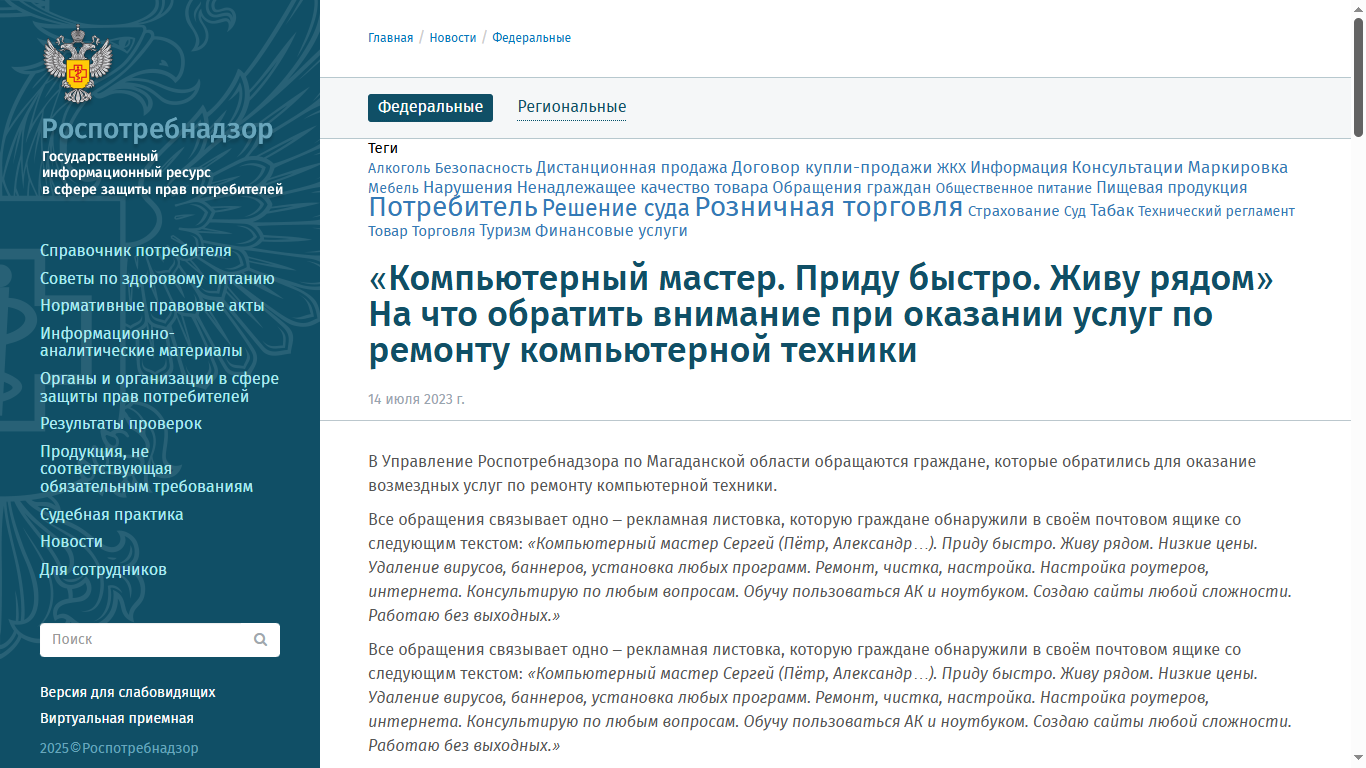 Роспотребнадзор
Государственный информационный ресурс в сфере защиты прав потребителей

Справочник потребителя
Советы по здоровому питанию
Нормативные правовые акты
Информационно-аналитические материалы
Органы и организации в сфере защиты прав потребителей
Результаты проверок
Продукция, не соответствующая обязательным требованиям
Судебная практика
Новости
Для сотрудников

Поиск

Версия для слабовидящих
Виртуальная приемная
2025©Роспотребнадзор

Главная / Новости / Федеральные

Федеральные Региональные

Теги
Алкоголь Безопасность Дистанционная продажа Договор купли-продажи ЖКХ Информация Консультации Маркировка Мебель Нарушения Ненадлежащее качество товара Обращения граждан Общественное питание Пищевая продукция Потребитель Решение суда Розничная торговля Страхование Суд Табак Технический регламент Товар Торговля Туризм Финансовые услуги

«Компьютерный мастер. Приду быстро. Живу рядом» На что обратить внимание при оказании услуг по ремонту компьютерной техники

14 июля 2023 г.

В Управление Роспотребнадзора по Магаданской области обращаются граждане, которые обратились для оказание возмездных услуг по ремонту компьютерной техники.

Все обращения связывает одно – рекламная листовка, которую граждане обнаружили в своём почтовом ящике со следующим текстом: «Компьютерный мастер Сергей (Пётр, Александр…). Приду быстро. Живу рядом. Низкие цены. Удаление вирусов, баннеров, установка любых программ. Ремонт, чистка, настройка. Настройка роутеров, интернета. Консультирую по любым вопросам. Обучу пользоваться АК и ноутбуком. Создаю сайты любой сложности. Работаю без выходных.»

Все обращения связывает одно – рекламная листовка, которую граждане обнаружили в своём почтовом ящике со следующим текстом: «Компьютерный мастер Сергей (Пётр, Александр…). Приду быстро. Живу рядом. Низкие цены. Удаление вирусов, баннеров, установка любых программ. Ремонт, чистка, настройка. Настройка роутеров, интернета. Консультирую по любым вопросам. Обучу пользоваться АК и ноутбуком. Создаю сайты любой сложности. Работаю без выходных.»